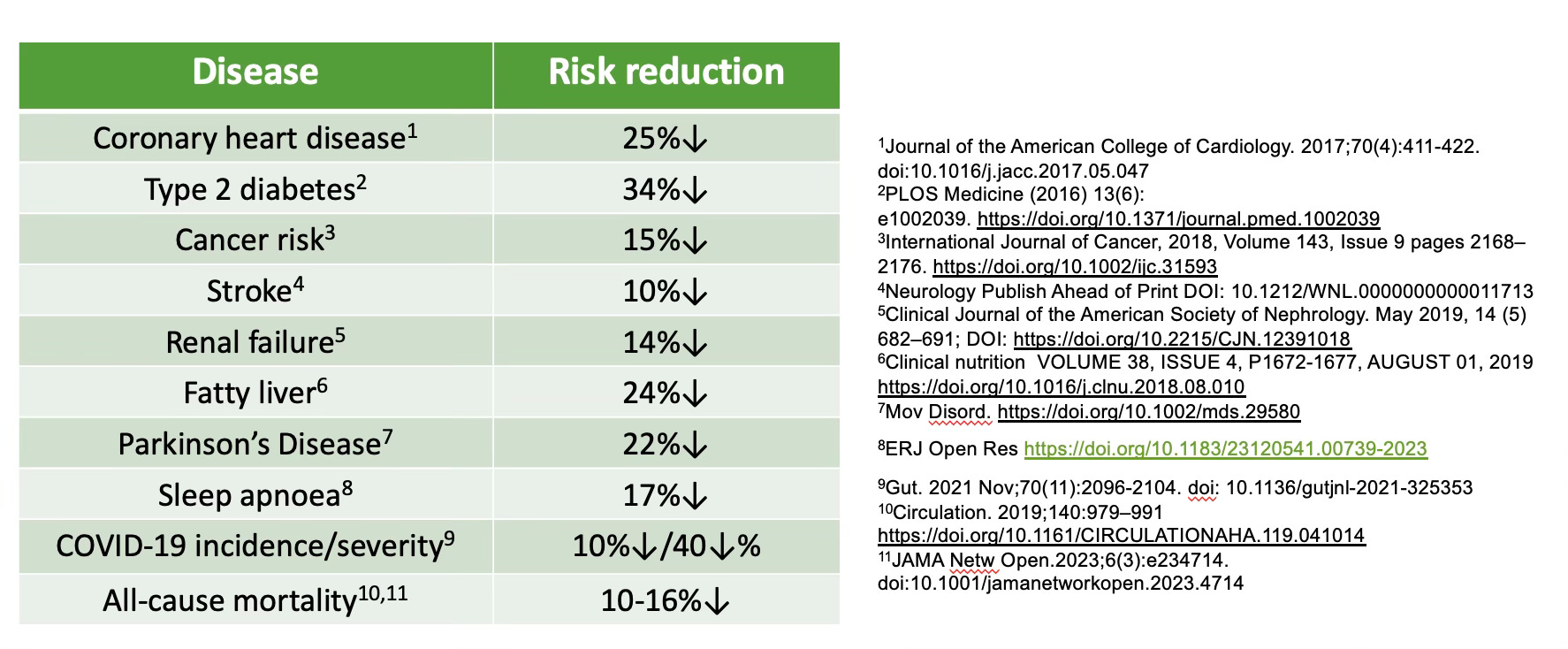 | Disease | Risk reduction |
|---|---|
| Coronary heart disease$^{1}$ | 25%↓ |
| Type 2 diabetes$^{2}$ | 34%↓ |
| Cancer risk$^{3}$ | 15%↓ |
| Stroke$^{4}$ | 10%↓ |
| Renal failure$^{5}$ | 14%↓ |
| Fatty liver$^{6}$ | 24%↓ |
| Parkinson's Disease$^{7}$ | 22%↓ |
| Sleep apnoea$^{8}$ | 17%↓ |
| COVID-19 incidence/severity$^{9}$ | 10%↓/40↓% |
| All-cause mortality$^{10,11}$ | 10-16%↓ |

$^{1}$Journal of the American College of Cardiology. 2017;70(4):411-422. doi:10.1016/j.jacc.2017.05.047
$^{2}$PLOS Medicine (2016) 13(6): e1002039. https://doi.org/10.1371/journal.pmed.1002039
$^{3}$International Journal of Cancer, 2018, Volume 143, Issue 9 pages 2168–2176. https://doi.org/10.1002/ijc.31593
$^{4}$Neurology Publish Ahead of Print DOI: 10.1212/WNL.0000000000011713
$^{5}$Clinical Journal of the American Society of Nephrology. May 2019, 14 (5) 682–691; DOI: https://doi.org/10.2215/CJN.12391018
$^{6}$Clinical nutrition VOLUME 38, ISSUE 4, P1672-1677, AUGUST 01, 2019 https://doi.org/10.1016/j.clnu.2018.08.010
$^{7}$Mov Disord. https://doi.org/10.1002/mds.29580

$^{8}$ERJ Open Res https://doi.org/10.1183/23120541.00739-2023

$^{9}$Gut. 2021 Nov;70(11):2096-2104. doi: 10.1136/gutjnl-2021-325353
$^{10}$Circulation. 2019;140:979–991 https://doi.org/10.1161/CIRCULATIONAHA.119.041014
$^{11}$JAMA Netw Open.2023;6(3):e234714. doi:10.1001/jamanetworkopen.2023.4714